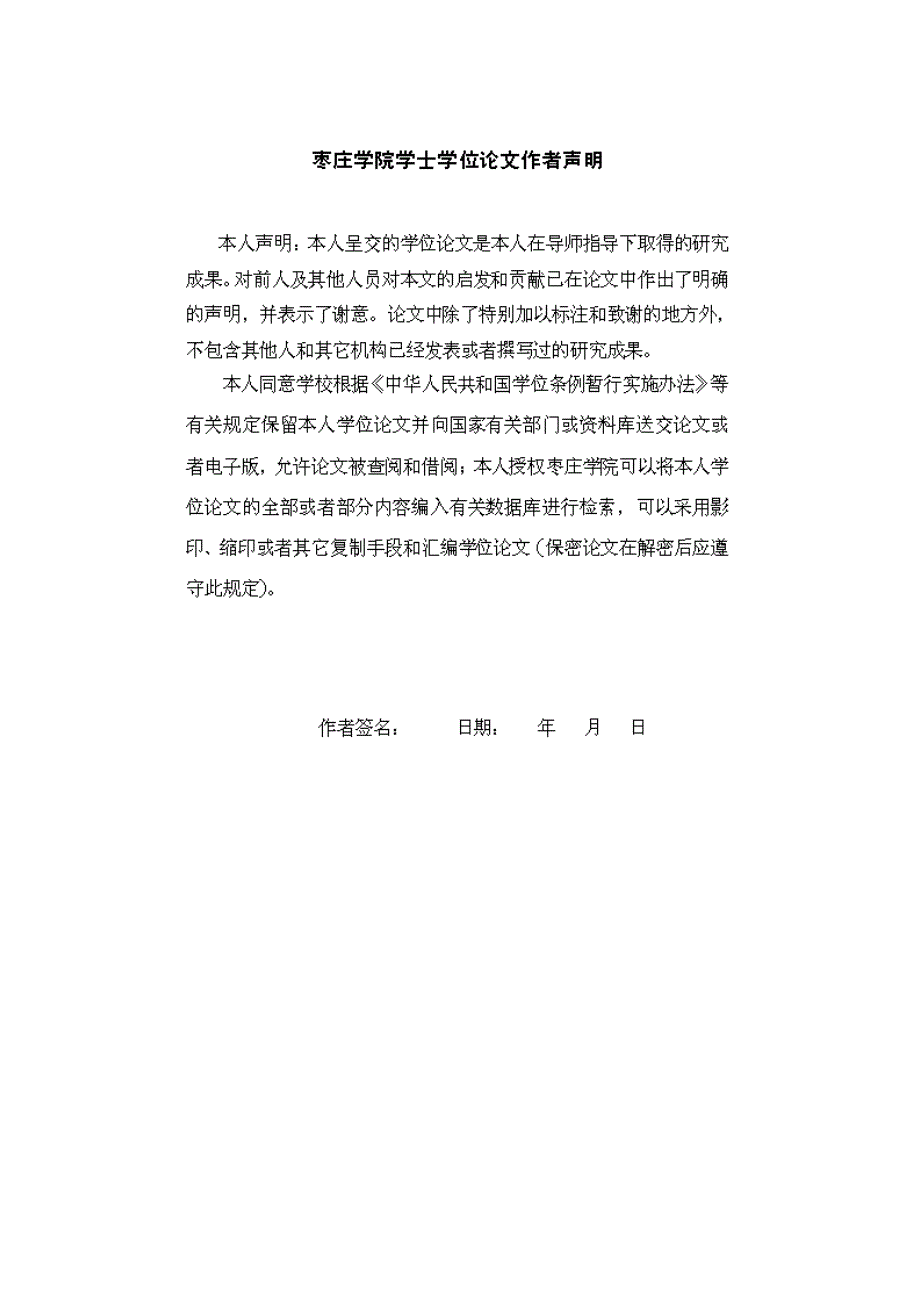 枣庄学院学士学位论文作者声明

本人声明：本人呈交的学位论文是本人在导师指导下取得的研究成果。对前人及其他人员对本文的启发和贡献已在论文中作出了明确的声明，并表示了谢意。论文中除了特别加以标注和致谢的地方外，不包含其他人和其它机构已经发表或者撰写过的研究成果。

本人同意学校根据《中华人民共和国学位条例暂行实施办法》等有关规定保留本人学位论文并向国家有关部门或资料库送交论文或者电子版，允许论文被查阅和借阅；本人授权枣庄学院可以将本人学位论文的全部或者部分内容编入有关数据库进行检索，可以采用影印、缩印或者其它复制手段和汇编学位论文（保密论文在解密后应遵守此规定）。

作者签名：　　日期：　　年　　月　　日